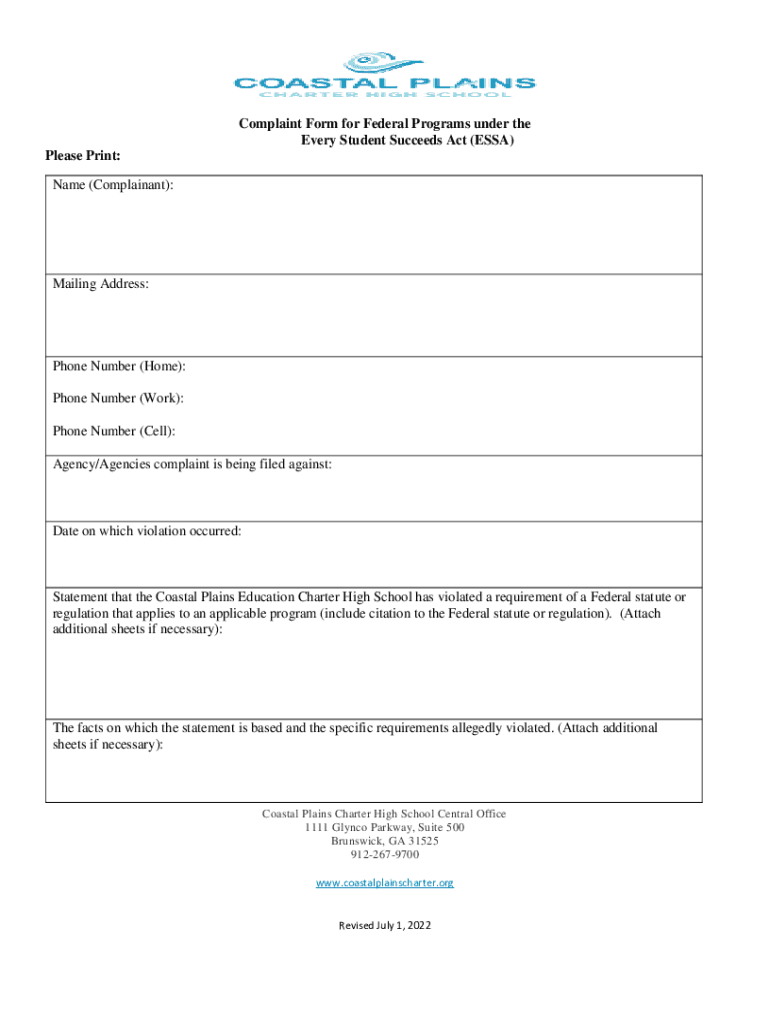 COASTAL PLAINS
CHARTER HIGH SCHOOL

Complaint Form for Federal Programs under the Every Student Succeeds Act (ESSA)

Please Print:

Name (Complainant):

Mailing Address:

Phone Number (Home):

Phone Number (Work):

Phone Number (Cell):

Agency/Agencies complaint is being filed against:

Date on which violation occurred:

Statement that the Coastal Plains Education Charter High School has violated a requirement of a Federal statute or regulation that applies to an applicable program (include citation to the Federal statute or regulation). (Attach additional sheets if necessary):

The facts on which the statement is based and the specific requirements allegedly violated. (Attach additional sheets if necessary):

Coastal Plains Charter High School Central Office
1111 Glynco Parkway, Suite 500
Brunswick, GA 31525
912-267-9700

www.coastalplainscharter.org

Revised July 1, 2022